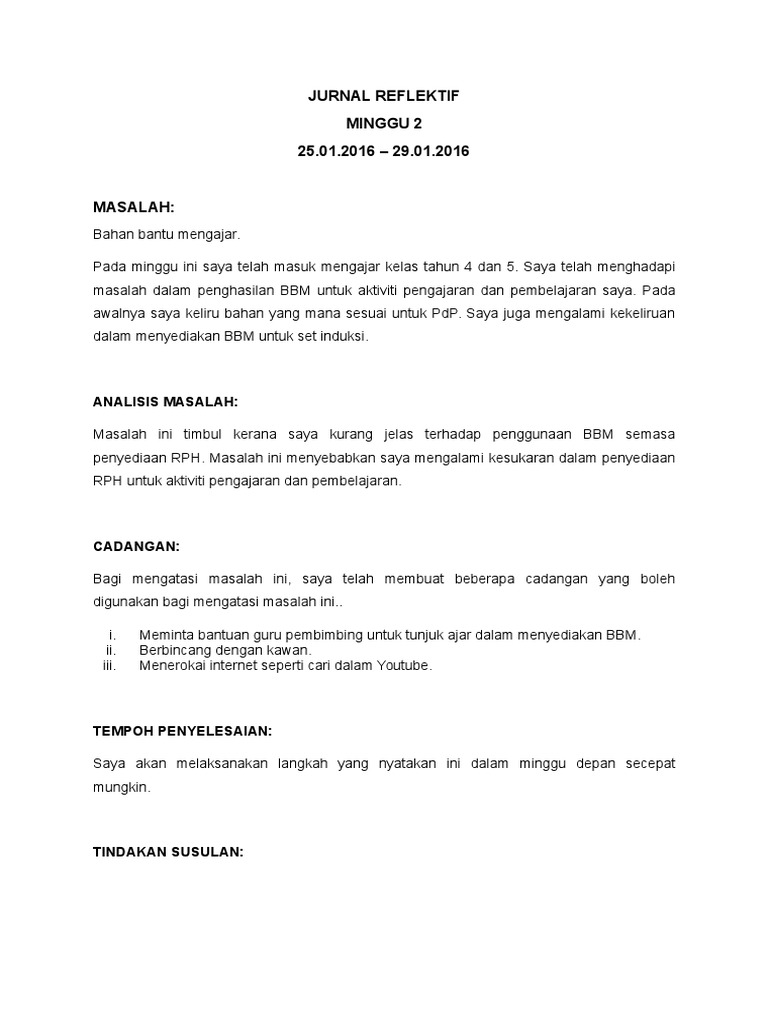 JURNAL REFLEKTIF
MINGGU 2
25.01.2016 – 29.01.2016

MASALAH:

Bahan bantu mengajar.

Pada minggu ini saya telah masuk mengajar kelas tahun 4 dan 5. Saya telah menghadapi masalah dalam penghasilan BBM untuk aktiviti pengajaran dan pembelajaran saya. Pada awalnya saya keliru bahan yang mana sesuai untuk PdP. Saya juga mengalami kekeliruan dalam menyediakan BBM untuk set induksi.

ANALISIS MASALAH:

Masalah ini timbul kerana saya kurang jelas terhadap penggunaan BBM semasa penyediaan RPH. Masalah ini menyebabkan saya mengalami kesukaran dalam penyediaan RPH untuk aktiviti pengajaran dan pembelajaran.

CADANGAN:

Bagi mengatasi masalah ini, saya telah membuat beberapa cadangan yang boleh digunakan bagi mengatasi masalah ini..

i. Meminta bantuan guru pembimbing untuk tunjuk ajar dalam menyediakan BBM.
ii. Berbincang dengan kawan.
iii. Menerokai internet seperti cari dalam Youtube.

TEMPOH PENYELESAIAN:

Saya akan melaksanakan langkah yang nyatakan ini dalam minggu depan secepat mungkin.

TINDAKAN SUSULAN: